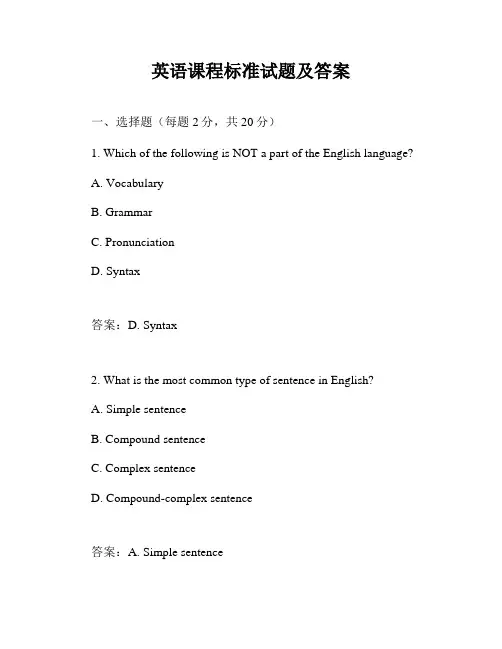 英语课程标准试题及答案

一、选择题（每题 2 分，共 20 分）

1. Which of the following is NOT a part of the English language?

A. Vocabulary

B. Grammar

C. Pronunciation

D. Syntax

答案：D. Syntax

2. What is the most common type of sentence in English?

A. Simple sentence

B. Compound sentence

C. Complex sentence

D. Compound-complex sentence

答案：A. Simple sentence